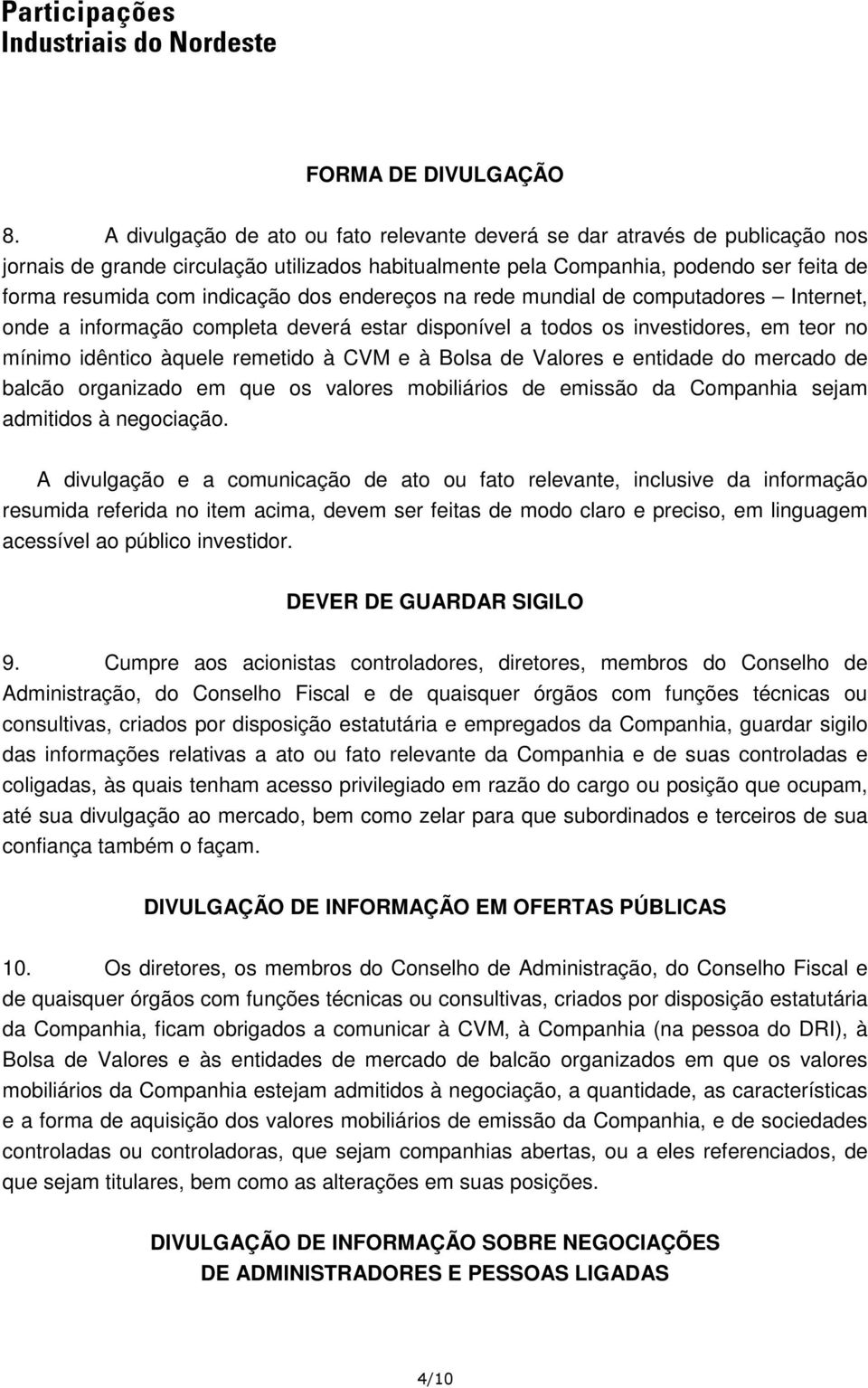 Participações
Industriais do Nordeste

FORMA DE DIVULGAÇÃO

8. A divulgação de ato ou fato relevante deverá se dar através de publicação nos jornais de grande circulação utilizados habitualmente pela Companhia, podendo ser feita de forma resumida com indicação dos endereços na rede mundial de computadores – Internet, onde a informação completa deverá estar disponível a todos os investidores, em teor no mínimo idêntico àquele remetido à CVM e à Bolsa de Valores e entidade do mercado de balcão organizado em que os valores mobiliários de emissão da Companhia sejam admitidos à negociação.

A divulgação e a comunicação de ato ou fato relevante, inclusive da informação resumida referida no item acima, devem ser feitas de modo claro e preciso, em linguagem acessível ao público investidor.

DEVER DE GUARDAR SIGILO

9. Cumpre aos acionistas controladores, diretores, membros do Conselho de Administração, do Conselho Fiscal e de quaisquer órgãos com funções técnicas ou consultivas, criados por disposição estatutária e empregados da Companhia, guardar sigilo das informações relativas a ato ou fato relevante da Companhia e de suas controladas e coligadas, às quais tenham acesso privilegiado em razão do cargo ou posição que ocupam, até sua divulgação ao mercado, bem como zelar para que subordinados e terceiros de sua confiança também o façam.

DIVULGAÇÃO DE INFORMAÇÃO EM OFERTAS PÚBLICAS

10. Os diretores, os membros do Conselho de Administração, do Conselho Fiscal e de quaisquer órgãos com funções técnicas ou consultivas, criados por disposição estatutária da Companhia, ficam obrigados a comunicar à CVM, à Companhia (na pessoa do DRI), à Bolsa de Valores e às entidades de mercado de balcão organizados em que os valores mobiliários da Companhia estejam admitidos à negociação, a quantidade, as características e a forma de aquisição dos valores mobiliários de emissão da Companhia, e de sociedades controladas ou controladoras, que sejam companhias abertas, ou a eles referenciados, de que sejam titulares, bem como as alterações em suas posições.

DIVULGAÇÃO DE INFORMAÇÃO SOBRE NEGOCIAÇÕES DE ADMINISTRADORES E PESSOAS LIGADAS

4/10